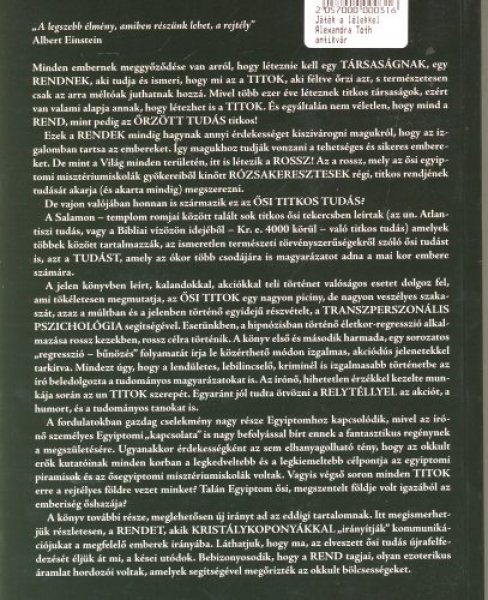 2 057000 000516
Játék a lélekkel
Alexandra Tóth
antikvár

„A legszebb élmény, amiben részünk lehet, a rejtély"
Albert Einstein

Minden embernek meggyőződése van arról, hogy léteznie kell egy TÁRSASÁGNAK, egy RENDNEK, aki tudja és ismeri, hogy mi az a TITOK, aki féltve őrzi azt, s természetesen csak az arra méltóak juthatnak hozzá. Mivel több ezer éve léteznek titkos társaságok, ezért van valami alapja annak, hogy létezhet is a TITOK. És egyáltalán nem véletlen, hogy mind a REND, mint pedig az ŐRZÖTT TUDÁS titkos!

Ezek a RENDEK mindig hagynak annyi érdekességet kiszivárogni magukról, hogy az izgalomban tartsa az embereket. Így magukhoz tudják vonzani a tehetséges és sikeres embereket. De mint a Világ minden területén, itt is létezik a ROSSZ! Az a rossz, mely az ősi egyiptomi misztériumiskolák gyökereiből kinőtt RÓZSAKERESZTESEK régi, titkos rendjének tudását akarja (és akarta mindig) megszerezni.

De vajon valójában honnan is származik ez az ŐSI TITKOS TUDÁS?

A Salamon – templom romjai között talált sok titkos ősi tekercsben leírtak (az un. Atlantiszi tudás, vagy a Bibliai vízözön idejéből – Kr. e. 4000 körül – való titkos tudás) amelyek többek között tartalmazzák, az ismeretlen természeti törvényszerűségekről szóló ősi tudást is, azt a TUDÁST, amely az ókor több csodájára is magyarázatot adna a mai kor embere számára.

A jelen könyvben leírt, kalandokkal, akciókkal teli történet valóságos esetet dolgoz fel, ami tökéletesen megmutatja, az ŐSI TITOK egy nagyon piciny, de nagyon veszélyes szakaszát, azaz a múltban és a jelenben történő egyidejű részvételt, a TRANSZPERSZONÁLIS PSZICHOLÓGIA segítségével. Esetünkben, a hipnózisban történő életkor-regresszió alkalmazása rossz kezekben, rossz célra történik. A könyv első és második harmada, egy sorozatos „regresszió – bűnözés" folyamatát írja le közérthető módon izgalmas, akciódús jelenetekkel tarkítva. Mindezt úgy, hogy a lendületes, lebilincselő, kriminél is izgalmasabb történetbe az író beledolgozta a tudományos magyarázatokat is. Az írónő, hihetetlen érzékkel kezelte munkája során az un TITOK szerepét. Egyaránt jól tudta ötvözni a RELYTÉLLYEL az akciót, a humort, és a tudományos tanokat is.

A fordulatokban gazdag cselekmény nagy része Egyiptomhoz kapcsolódik, mivel az írónő személyes Egyiptomi „kapcsolata" is nagy befolyással bírt ennek a fantasztikus regénynek a megszületésére. Ugyanakkor érdekességként az sem elhanyagolható tény, hogy az okkult erők kutatóinak minden korban a legkedveltebb és a legkiemeltebb célpontja az egyiptomi piramisok és az ősegyiptomi misztériumiskolák voltak. Vagyis végső soron minden TITOK erre a rejtélyes földre vezet minket? Talán Egyiptom ősi, megszentelt földje volt igazából az emberiség őshazája?

A könyv további része, meglehetősen új irányt ad az eddigi tartalomnak. Itt megismerhetjük részletesen, a RENDET, akik KRISTÁLYKOPONYÁKKAL „irányítják" kommunikációjukat a megfelelő emberek irányába. Láthatjuk, hogy ma, az elveszett ősi tudás újrafelfedezését éljük át mi, a kései utódok. Bebizonyosodik, hogy a REND tagjai, olyan ezoterikus áramlat hordozói voltak, amelyek segítségével megőrizték az okkult bölcsességeket.